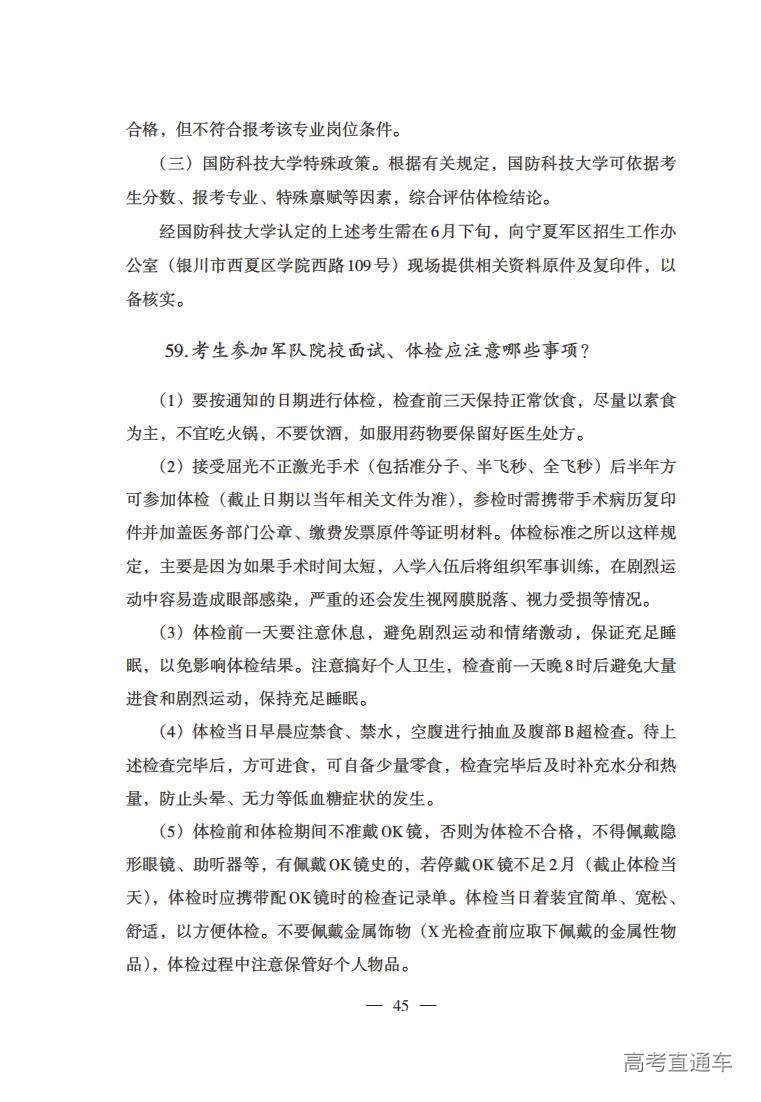 合格，但不符合报考该专业岗位条件。

（三）国防科技大学特殊政策。根据有关规定，国防科技大学可依据考生分数、报考专业、特殊禀赋等因素，综合评估体检结论。

经国防科技大学认定的上述考生需在6月下旬，向宁夏军区招生工作办公室（银川市西夏区学院西路109号）现场提供相关资料原件及复印件，以备核实。

59.考生参加军队院校面试、体检应注意哪些事项？

（1）要按通知的日期进行体检，检查前三天保持正常饮食，尽量以素食为主，不宜吃火锅，不要饮酒，如服用药物要保留好医生处方。

（2）接受屈光不正激光手术（包括准分子、半飞秒、全飞秒）后半年方可参加体检（截止日期以当年相关文件为准），参检时需携带手术病历复印件并加盖医务部门公章、缴费发票原件等证明材料。体检标准之所以这样规定，主要是因为如果手术时间太短，入学入伍后将组织军事训练，在剧烈运动中容易造成眼部感染，严重的还会发生视网膜脱落、视力受损等情况。

（3）体检前一天要注意休息，避免剧烈运动和情绪激动，保证充足睡眠，以免影响体检结果。注意搞好个人卫生，检查前一天晚8时后避免大量进食和剧烈运动，保持充足睡眠。

（4）体检当日早晨应禁食、禁水，空腹进行抽血及腹部B超检查。待上述检查完毕后，方可进食，可自备少量零食，检查完毕后及时补充水分和热量，防止头晕、无力等低血糖症状的发生。

（5）体检前和体检期间不准戴OK镜，否则为体检不合格，不得佩戴隐形眼镜、助听器等，有佩戴OK镜史的，若停戴OK镜不足2月（截止体检当天），体检时应携带配OK镜时的检查记录单。体检当日着装宜简单、宽松、舒适，以方便体检。不要佩戴金属饰物（X光检查前应取下佩戴的金属性物品），体检过程中注意保管好个人物品。

— 45 —

高考直通车